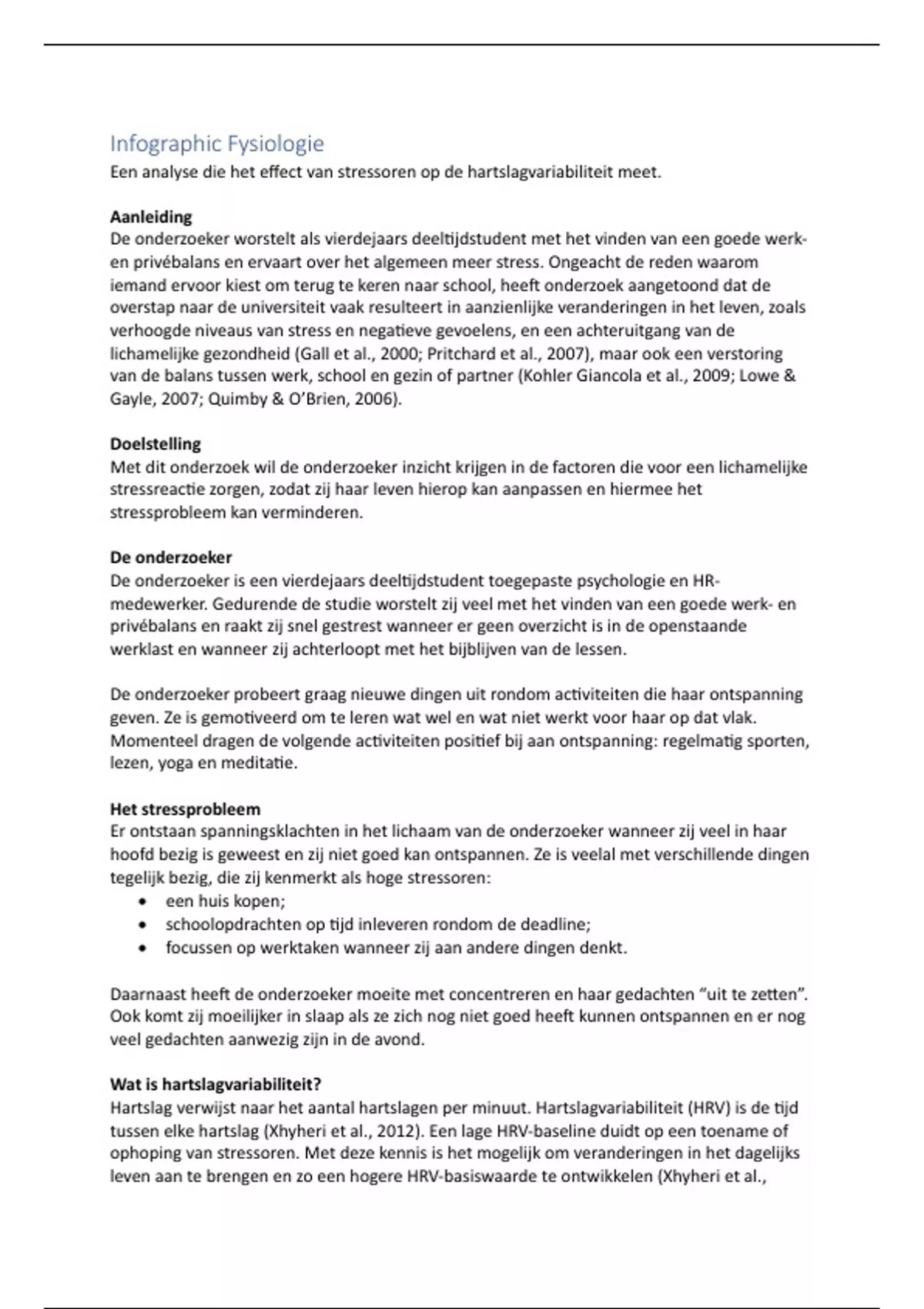 Infographic Fysiologie
Een analyse die het effect van stressoren op de hartslagvariabiliteit meet.

Aanleiding
De onderzoeker worstelt als vierdejaars deeltijdstudent met het vinden van een goede werk- en privébalans en ervaart over het algemeen meer stress. Ongeacht de reden waarom iemand ervoor kiest om terug te keren naar school, heeft onderzoek aangetoond dat de overstap naar de universiteit vaak resulteert in aanzienlijke veranderingen in het leven, zoals verhoogde niveaus van stress en negatieve gevoelens, en een achteruitgang van de lichamelijke gezondheid (Gall et al., 2000; Pritchard et al., 2007), maar ook een verstoring van de balans tussen werk, school en gezin of partner (Kohler Giancola et al., 2009; Lowe & Gayle, 2007; Quimby & O'Brien, 2006).

Doelstelling
Met dit onderzoek wil de onderzoeker inzicht krijgen in de factoren die voor een lichamelijke stressreactie zorgen, zodat zij haar leven hierop kan aanpassen en hiermee het stressprobleem kan verminderen.

De onderzoeker
De onderzoeker is een vierdejaars deeltijdstudent toegepaste psychologie en HR-medewerker. Gedurende de studie worstelt zij veel met het vinden van een goede werk- en privébalans en raakt zij snel gestrest wanneer er geen overzicht is in de openstaande werklast en wanneer zij achterloopt met het bijblijven van de lessen.

De onderzoeker probeert graag nieuwe dingen uit rondom activiteiten die haar ontspanning geven. Ze is gemotiveerd om te leren wat wel en wat niet werkt voor haar op dat vlak. Momenteel dragen de volgende activiteiten positief bij aan ontspanning: regelmatig sporten, lezen, yoga en meditatie.

Het stressprobleem
Er ontstaan spanningsklachten in het lichaam van de onderzoeker wanneer zij veel in haar hoofd bezig is geweest en zij niet goed kan ontspannen. Ze is veelal met verschillende dingen tegelijk bezig, die zij kenmerkt als hoge stressoren:
• een huis kopen;
• schoolopdrachten op tijd inleveren rondom de deadline;
• focussen op werktaken wanneer zij aan andere dingen denkt.

Daarnaast heeft de onderzoeker moeite met concentreren en haar gedachten "uit te zetten". Ook komt zij moeilijker in slaap als ze zich nog niet goed heeft kunnen ontspannen en er nog veel gedachten aanwezig zijn in de avond.

Wat is hartslagvariabiliteit?
Hartslag verwijst naar het aantal hartslagen per minuut. Hartslagvariabiliteit (HRV) is de tijd tussen elke hartslag (Xhyheri et al., 2012). Een lage HRV-baseline duidt op een toename of ophoping van stressoren. Met deze kennis is het mogelijk om veranderingen in het dagelijks leven aan te brengen en zo een hogere HRV-basiswaarde te ontwikkelen (Xhyheri et al.,